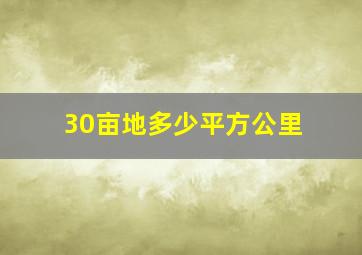 30亩地多少平方公里